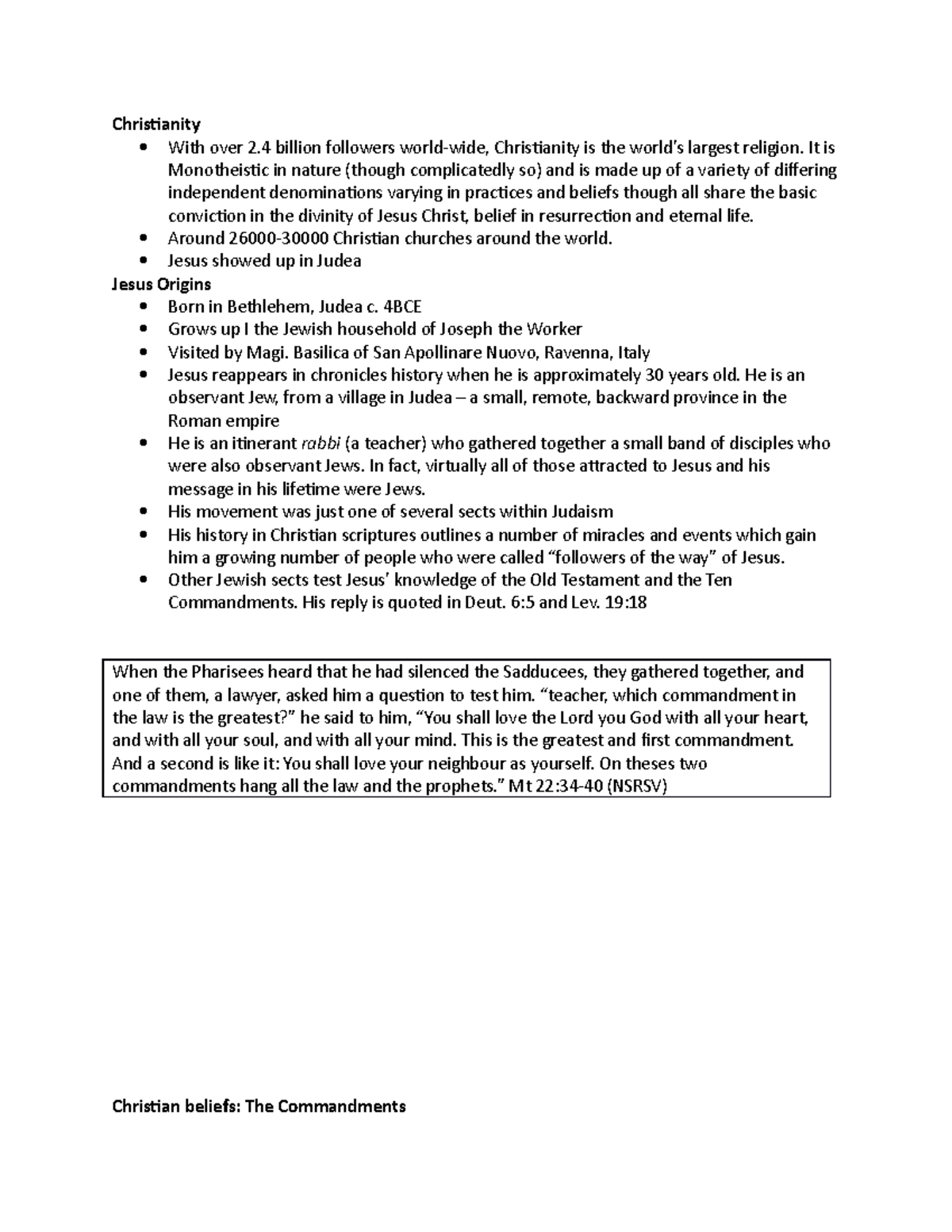 Christianity

• With over 2.4 billion followers world-wide, Christianity is the world's largest religion. It is Monotheistic in nature (though complicatedly so) and is made up of a variety of differing independent denominations varying in practices and beliefs though all share the basic conviction in the divinity of Jesus Christ, belief in resurrection and eternal life.
• Around 26000-30000 Christian churches around the world.
• Jesus showed up in Judea

Jesus Origins

• Born in Bethlehem, Judea c. 4BCE
• Grows up I the Jewish household of Joseph the Worker
• Visited by Magi. Basilica of San Apollinare Nuovo, Ravenna, Italy
• Jesus reappears in chronicles history when he is approximately 30 years old. He is an observant Jew, from a village in Judea – a small, remote, backward province in the Roman empire
• He is an itinerant rabbi (a teacher) who gathered together a small band of disciples who were also observant Jews. In fact, virtually all of those attracted to Jesus and his message in his lifetime were Jews.
• His movement was just one of several sects within Judaism
• His history in Christian scriptures outlines a number of miracles and events which gain him a growing number of people who were called "followers of the way" of Jesus.
• Other Jewish sects test Jesus' knowledge of the Old Testament and the Ten Commandments. His reply is quoted in Deut. 6:5 and Lev. 19:18

When the Pharisees heard that he had silenced the Sadducees, they gathered together, and one of them, a lawyer, asked him a question to test him. "teacher, which commandment in the law is the greatest?" he said to him, "You shall love the Lord you God with all your heart, and with all your soul, and with all your mind. This is the greatest and first commandment. And a second is like it: You shall love your neighbour as yourself. On theses two commandments hang all the law and the prophets." Mt 22:34-40 (NSRSV)

Christian beliefs: The Commandments